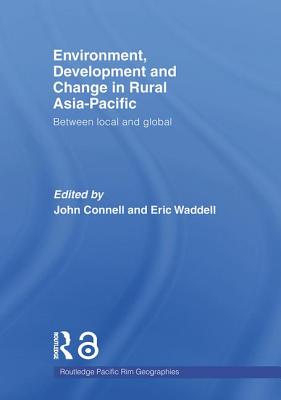 Environment, Development and Change in Rural Asia-Pacific

Between local and global

Edited by
John Connell and Eric Waddell

ROUTLEDGE

Routledge Pacific Rim Geographies